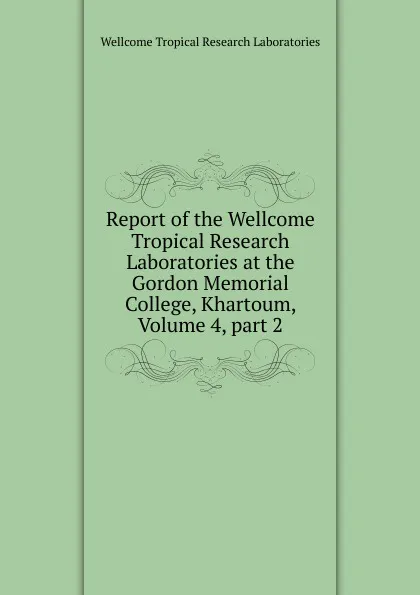 Wellcome Tropical Research Laboratories

Report of the Wellcome Tropical Research Laboratories at the Gordon Memorial College, Khartoum, Volume 4, part 2